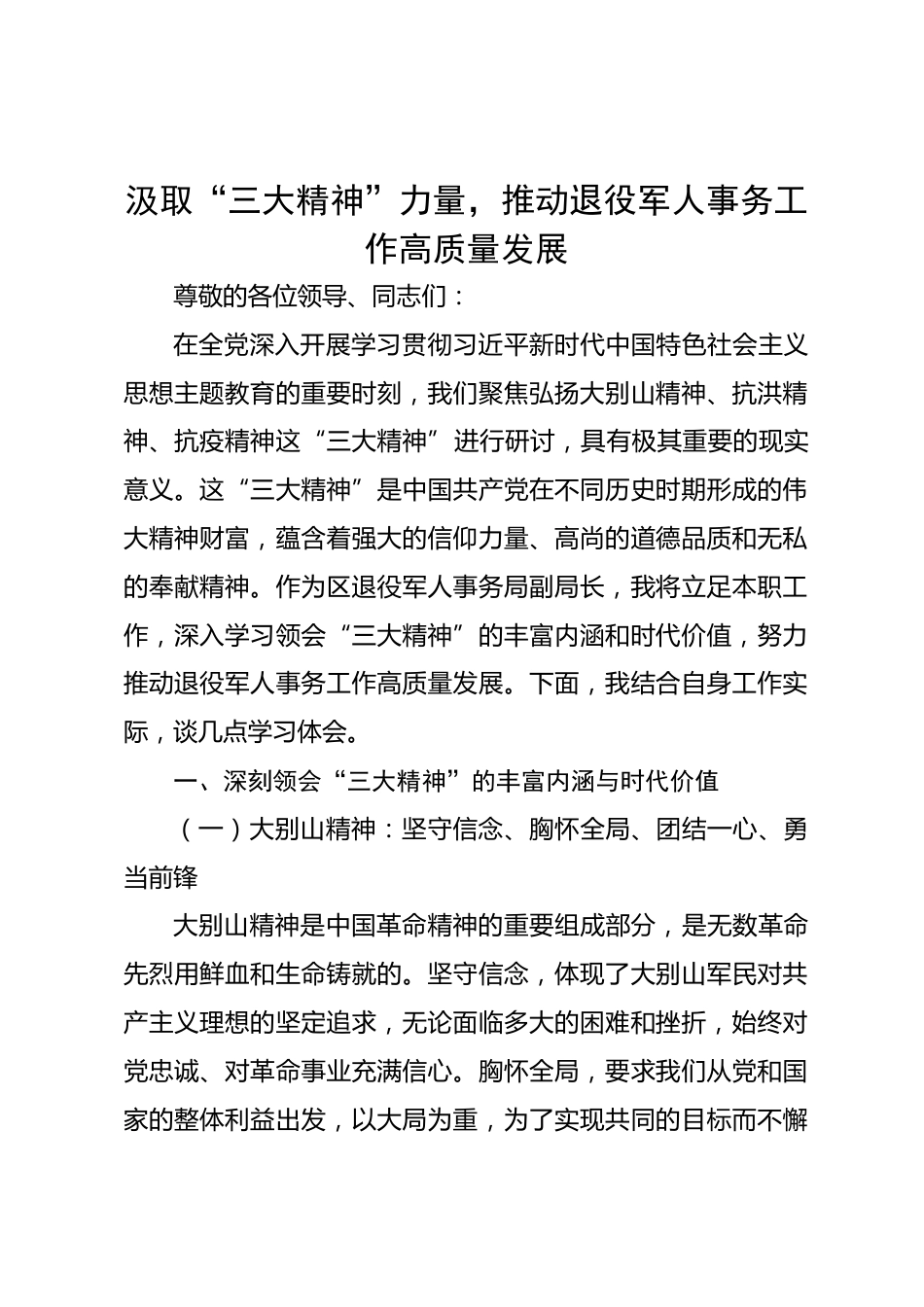 汲取“三大精神”力量，推动退役军人事务工作高质量发展

尊敬的各位领导、同志们：

在全党深入开展学习贯彻习近平新时代中国特色社会主义思想主题教育的重要时刻，我们聚焦弘扬大别山精神、抗洪精神、抗疫精神这“三大精神”进行研讨，具有极其重要的现实意义。这“三大精神”是中国共产党在不同历史时期形成的伟大精神财富，蕴含着强大的信仰力量、高尚的道德品质和无私的奉献精神。作为区退役军人事务局副局长，我将立足本职工作，深入学习领会“三大精神”的丰富内涵和时代价值，努力推动退役军人事务工作高质量发展。下面，我结合自身工作实际，谈几点学习体会。

一、深刻领会“三大精神”的丰富内涵与时代价值

（一）大别山精神：坚守信念、胸怀全局、团结一心、勇当前锋

大别山精神是中国革命精神的重要组成部分，是无数革命先烈用鲜血和生命铸就的。坚守信念，体现了大别山军民对共产主义理想的坚定追求，无论面临多大的困难和挫折，始终对党忠诚、对革命事业充满信心。胸怀全局，要求我们从党和国家的整体利益出发，以大局为重，为了实现共同的目标而不懈